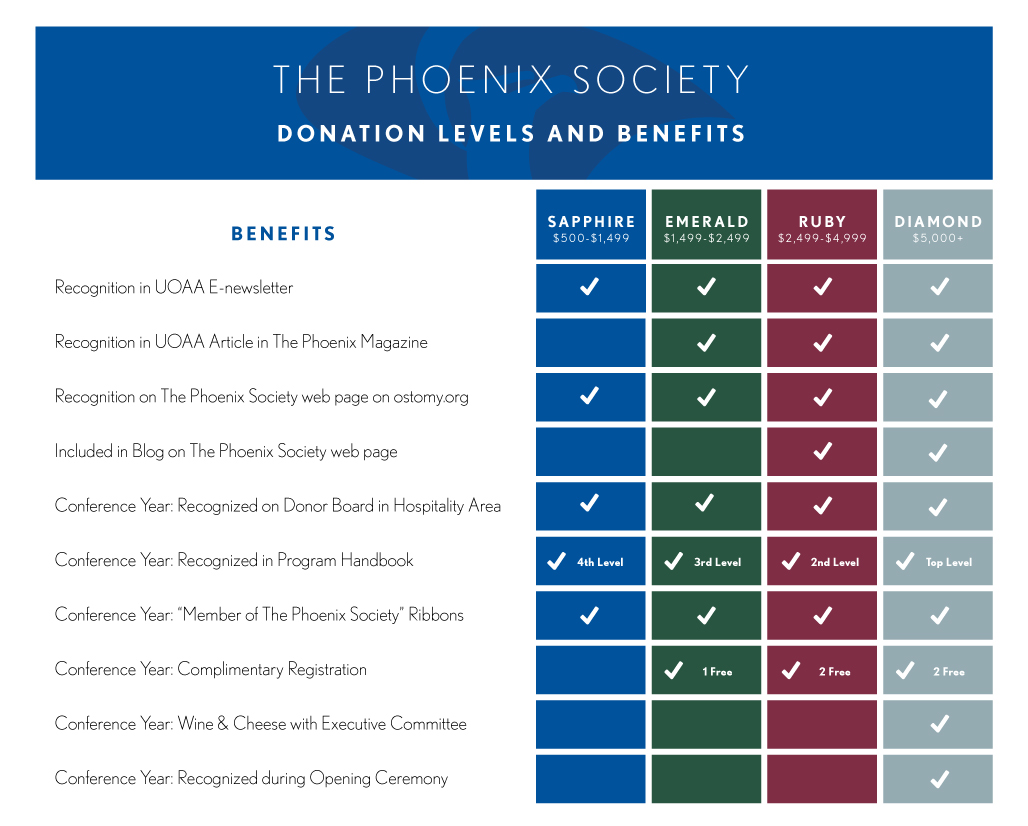 THE PHOENIX SOCIETY

DONATION LEVELS AND BENEFITS

| BENEFITS | SAPPHIRE $500-$1,499 | EMERALD $1,499-$2,499 | RUBY $2,499-$4,999 | DIAMOND $5,000+ |
|---|---|---|---|---|
| Recognition in UOAA E-newsletter | ✓ | ✓ | ✓ | ✓ |
| Recognition in UOAA Article in The Phoenix Magazine | | ✓ | ✓ | ✓ |
| Recognition on The Phoenix Society web page on ostomy.org | ✓ | ✓ | ✓ | ✓ |
| Included in Blog on The Phoenix Society web page | | | ✓ | ✓ |
| Conference Year: Recognized on Donor Board in Hospitality Area | ✓ | ✓ | ✓ | ✓ |
| Conference Year: Recognized in Program Handbook | ✓ 4th Level | ✓ 3rd Level | ✓ 2nd Level | ✓ Top Level |
| Conference Year: "Member of The Phoenix Society" Ribbons | ✓ | ✓ | ✓ | ✓ |
| Conference Year: Complimentary Registration | | ✓ 1 Free | ✓ 2 Free | ✓ 2 Free |
| Conference Year: Wine & Cheese with Executive Committee | | | | ✓ |
| Conference Year: Recognized during Opening Ceremony | | | | ✓ |